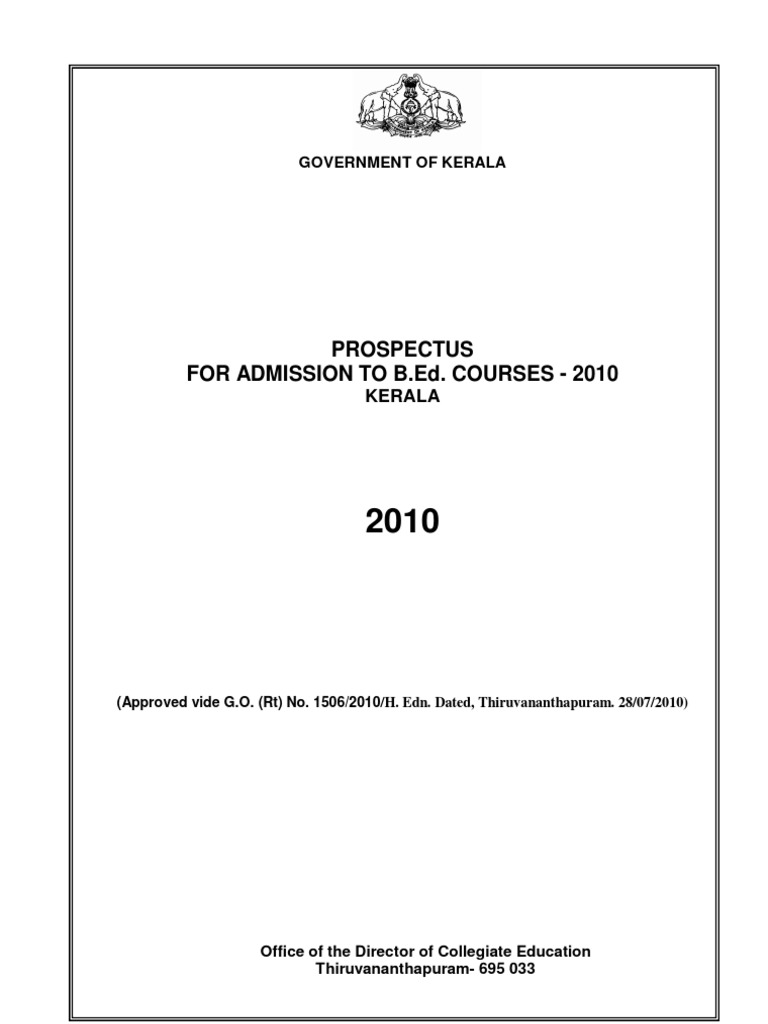 GOVERNMENT OF KERALA

PROSPECTUS
FOR ADMISSION TO B.Ed. COURSES - 2010
KERALA

2010

(Approved vide G.O. (Rt) No. 1506/2010/H. Edn. Dated, Thiruvananthapuram. 28/07/2010)

Office of the Director of Collegiate Education
Thiruvananthapuram- 695 033